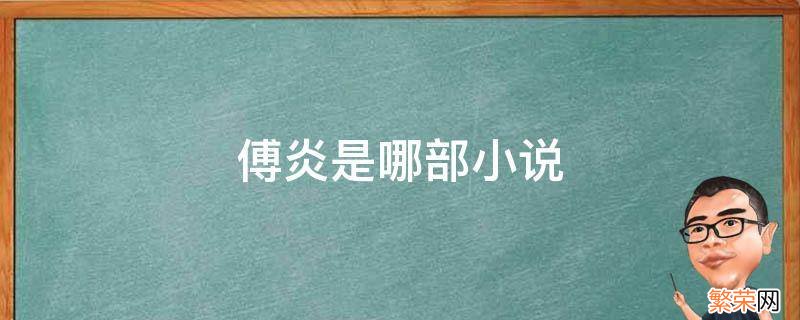 傅炎是哪部小说

繁荣网